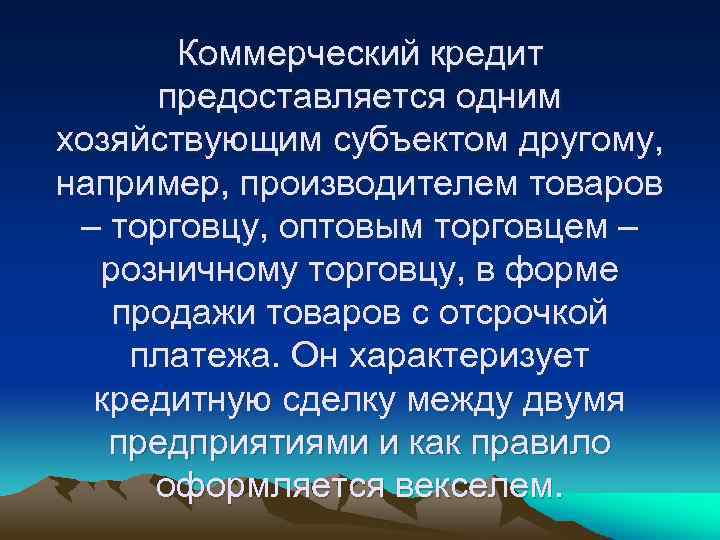 Коммерческий кредит предоставляется одним хозяйствующим субъектом другому, например, производителем товаров – торговцу, оптовым торговцем – розничному торговцу, в форме продажи товаров с отсрочкой платежа. Он характеризует кредитную сделку между двумя предприятиями и как правило оформляется векселем.